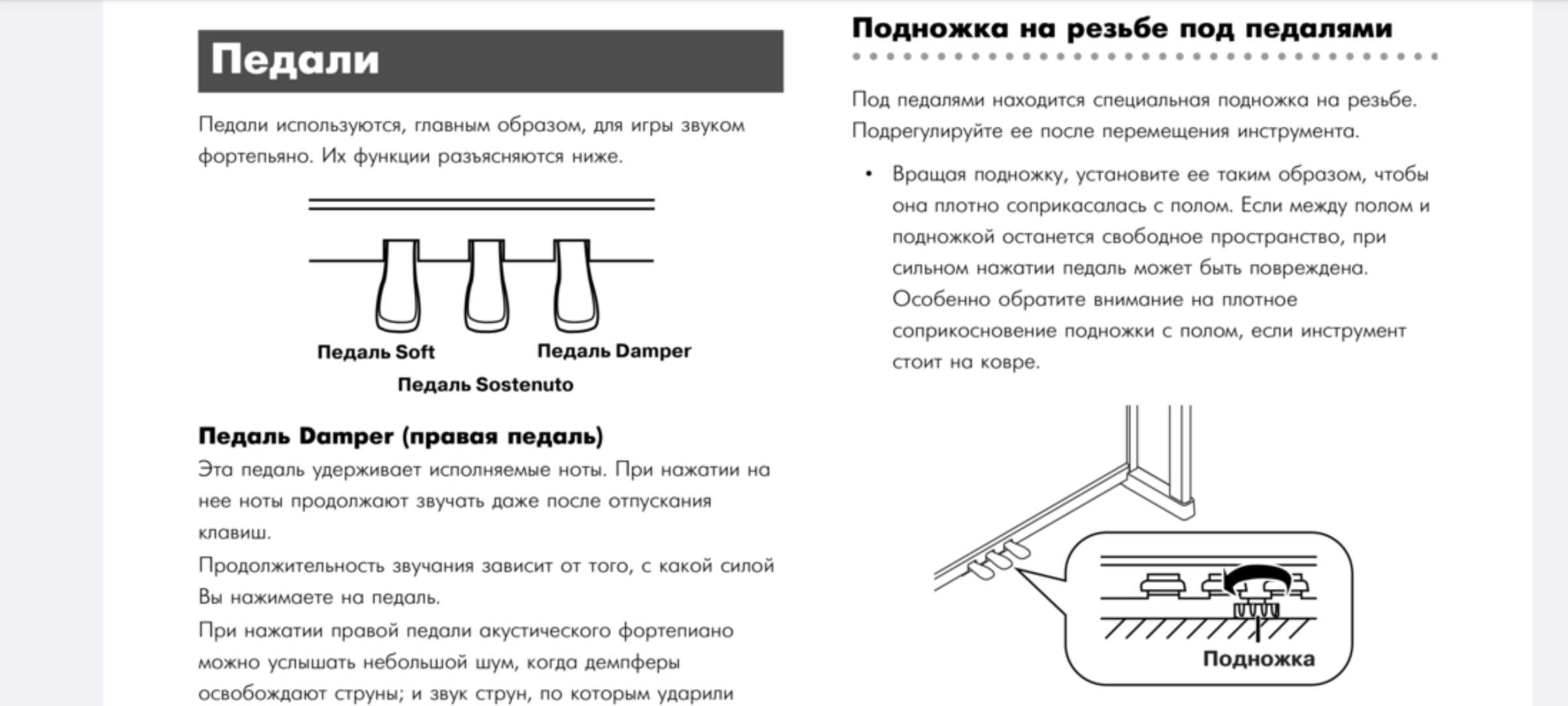 Педали

Педали используются, главным образом, для игры звуком фортепьяно. Их функции разъясняются ниже.

Педаль Soft

Педаль Damper

Педаль Sostenuto

Педаль Damper (правая педаль)

Эта педаль удерживает исполняемые ноты. При нажатии на нее ноты продолжают звучать даже после отпускания клавиш.

Продолжительность звучания зависит от того, с какой силой Вы нажимаете на педаль.

При нажатии правой педали акустического фортепиано можно услышать небольшой шум, когда демпферы освобождают струны; и звук струн, по которым ударили

Подножка на резьбе под педалями

Под педалями находится специальная подножка на резьбе. Подрегулируйте ее после перемещения инструмента.

• Вращая подножку, установите ее таким образом, чтобы она плотно соприкасалась с полом. Если между полом и подножкой останется свободное пространство, при сильном нажатии педаль может быть повреждена. Особенно обратите внимание на плотное соприкосновение подножки с полом, если инструмент стоит на ковре.

Подножка